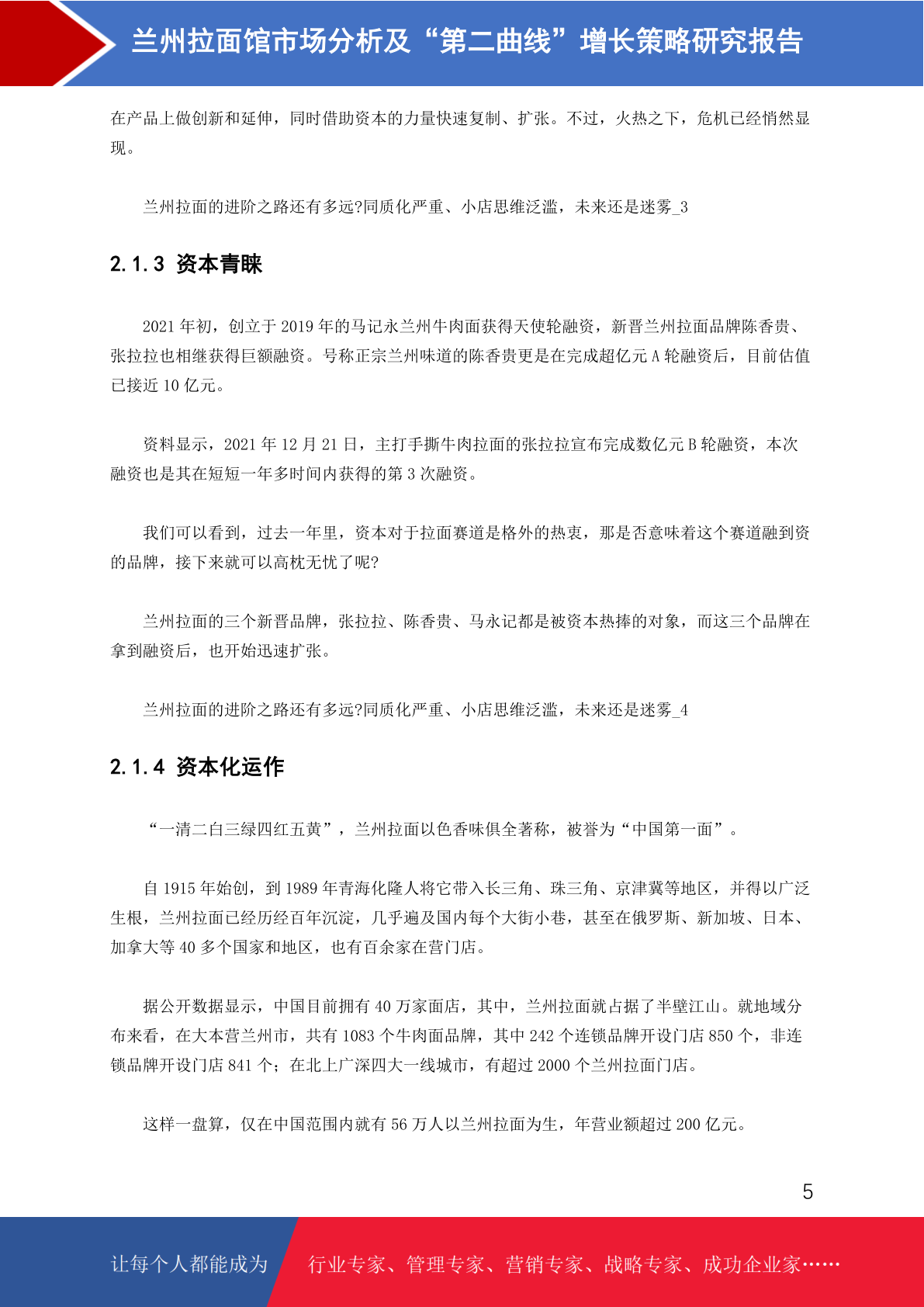 兰州拉面馆市场分析及“第二曲线”增长策略研究报告

在产品上做创新和延伸，同时借助资本的力量快速复制、扩张。不过，火热之下，危机已经悄然显现。

兰州拉面的进阶之路还有多远?同质化严重、小店思维泛滥，未来还是迷雾_3

2.1.3 资本青睐

2021 年初，创立于 2019 年的马记永兰州牛肉面获得天使轮融资，新晋兰州拉面品牌陈香贵、张拉拉也相继获得巨额融资。号称正宗兰州味道的陈香贵更是在完成超亿元 A 轮融资后，目前估值已接近 10 亿元。

资料显示，2021 年 12 月 21 日，主打手撕牛肉拉面的张拉拉宣布完成数亿元 B 轮融资，本次融资也是其在短短一年多时间内获得的第 3 次融资。

我们可以看到，过去一年里，资本对于拉面赛道是格外的热衷，那是否意味着这个赛道融到资的品牌，接下来就可以高枕无忧了呢?

兰州拉面的三个新晋品牌，张拉拉、陈香贵、马永记都是被资本热捧的对象，而这三个品牌在拿到融资后，也开始迅速扩张。

兰州拉面的进阶之路还有多远?同质化严重、小店思维泛滥，未来还是迷雾_4

2.1.4 资本化运作

“一清二白三绿四红五黄”，兰州拉面以色香味俱全著称，被誉为“中国第一面”。

自 1915 年始创，到 1989 年青海化隆人将它带入长三角、珠三角、京津冀等地区，并得以广泛生根，兰州拉面已经历经百年沉淀，几乎遍及国内每个大街小巷，甚至在俄罗斯、新加坡、日本、加拿大等 40 多个国家和地区，也有百余家在营门店。

据公开数据显示，中国目前拥有 40 万家面店，其中，兰州拉面就占据了半壁江山。就地域分布来看，在大本营兰州市，共有 1083 个牛肉面品牌，其中 242 个连锁品牌开设门店 850 个，非连锁品牌开设门店 841 个；在北上广深四大一线城市，有超过 2000 个兰州拉面门店。

这样一盘算，仅在中国范围内就有 56 万人以兰州拉面为生，年营业额超过 200 亿元。

5

让每个人都能成为 行业专家、管理专家、营销专家、战略专家、成功企业家……